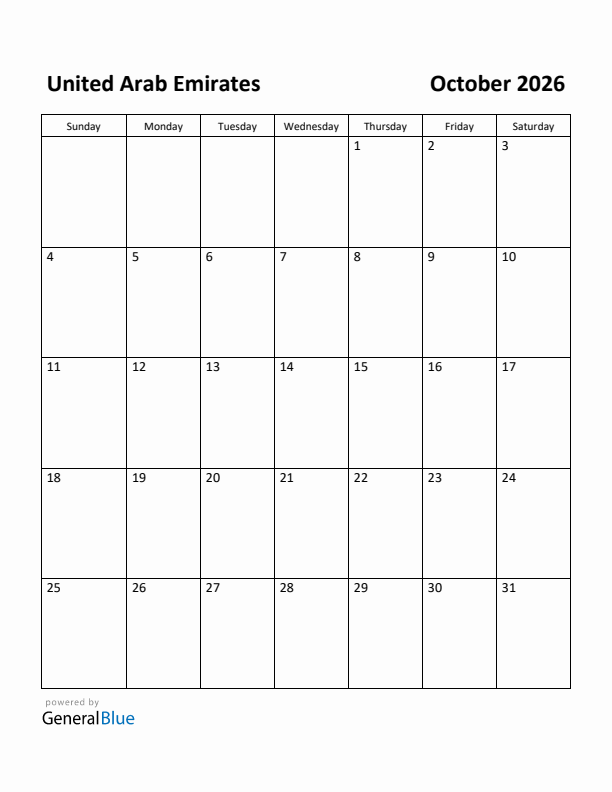 United Arab Emirates

October 2026

| Sunday | Monday | Tuesday | Wednesday | Thursday | Friday | Saturday |
|---|---|---|---|---|---|---|
| | | | | 1 | 2 | 3 |
| 4 | 5 | 6 | 7 | 8 | 9 | 10 |
| 11 | 12 | 13 | 14 | 15 | 16 | 17 |
| 18 | 19 | 20 | 21 | 22 | 23 | 24 |
| 25 | 26 | 27 | 28 | 29 | 30 | 31 |

powered by
GeneralBlue